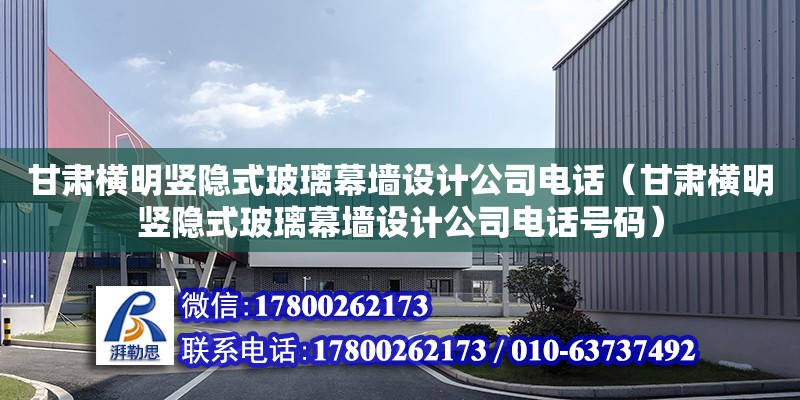 甘肃横明竖隐式玻璃幕墙设计公司电话（甘肃横明竖隐式玻璃幕墙设计公司电话号码）

湃勒思

微信：17800262173

联系电话：17800262173 / 010-63737492